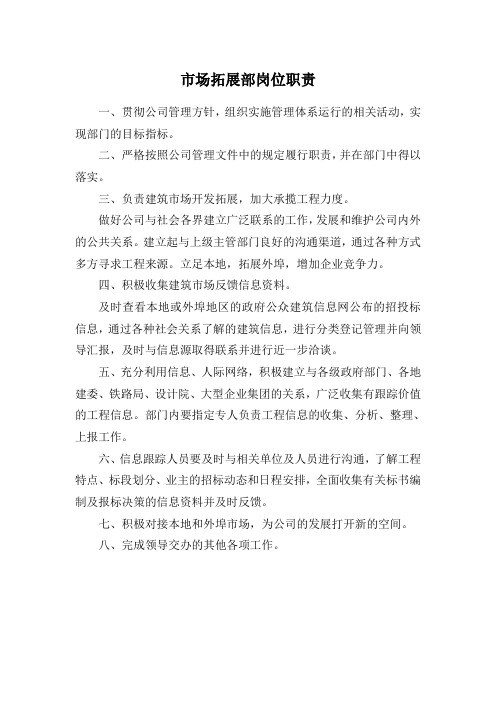 市场拓展部岗位职责

一、贯彻公司管理方针，组织实施管理体系运行的相关活动，实现部门的目标指标。

二、严格按照公司管理文件中的规定履行职责，并在部门中得以落实。

三、负责建筑市场开发拓展，加大承揽工程力度。

做好公司与社会各界建立广泛联系的工作，发展和维护公司内外的公共关系。建立起与上级主管部门良好的沟通渠道，通过各种方式多方寻求工程来源。立足本地，拓展外埠，增加企业竞争力。

四、积极收集建筑市场反馈信息资料。

及时查看本地或外埠地区的政府公众建筑信息网公布的招投标信息，通过各种社会关系了解的建筑信息，进行分类登记管理并向领导汇报，及时与信息源取得联系并进行近一步洽谈。

五、充分利用信息、人际网络，积极建立与各级政府部门、各地建委、铁路局、设计院、大型企业集团的关系，广泛收集有跟踪价值的工程信息。部门内要指定专人负责工程信息的收集、分析、整理、上报工作。

六、信息跟踪人员要及时与相关单位及人员进行沟通，了解工程特点、标段划分、业主的招标动态和日程安排，全面收集有关标书编制及报标决策的信息资料并及时反馈。

七、积极对接本地和外埠市场，为公司的发展打开新的空间。

八、完成领导交办的其他各项工作。